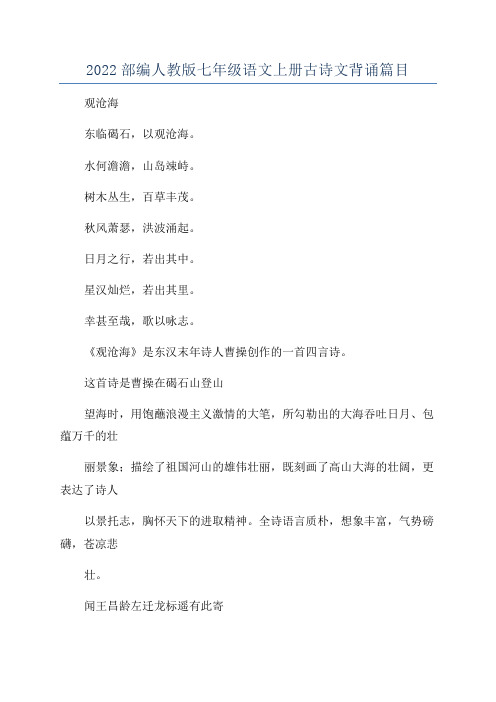 2022 部编人教版七年级语文上册古诗文背诵篇目

观沧海

东临碣石，以观沧海。

水何澹澹，山岛竦峙。

树木丛生，百草丰茂。

秋风萧瑟，洪波涌起。

日月之行，若出其中。

星汉灿烂，若出其里。

幸甚至哉，歌以咏志。

《观沧海》是东汉末年诗人曹操创作的一首四言诗。

这首诗是曹操在碣石山登山

望海时，用饱蘸浪漫主义激情的大笔，所勾勒出的大海吞吐日月、包蕴万千的壮

丽景象；描绘了祖国河山的雄伟壮丽，既刻画了高山大海的壮阔，更表达了诗人

以景托志，胸怀天下的进取精神。全诗语言质朴，想象丰富，气势磅礴，苍凉悲

壮。

闻王昌龄左迁龙标遥有此寄